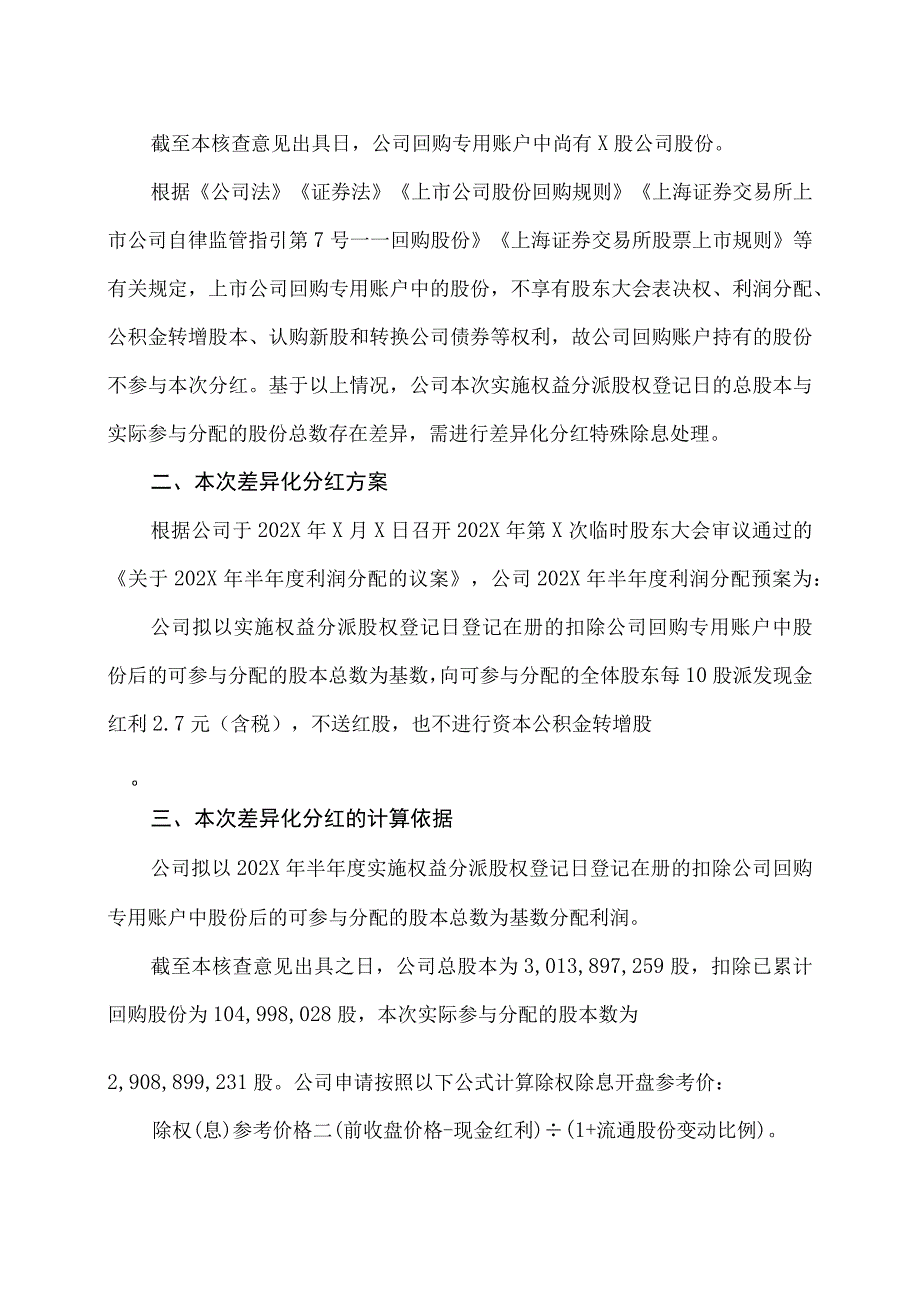 截至本核查意见出具日，公司回购专用账户中尚有X股公司股份。

根据《公司法》《证券法》《上市公司股份回购规则》《上海证券交易所上市公司自律监管指引第7号一一回购股份》《上海证券交易所股票上市规则》等有关规定，上市公司回购专用账户中的股份，不享有股东大会表决权、利润分配、公积金转增股本、认购新股和转换公司债券等权利，故公司回购账户持有的股份不参与本次分红。基于以上情况，公司本次实施权益分派股权登记日的总股本与实际参与分配的股份总数存在差异，需进行差异化分红特殊除息处理。

二、本次差异化分红方案

根据公司于202X年X月X日召开202X年第X次临时股东大会审议通过的《关于202X年半年度利润分配的议案》，公司202X年半年度利润分配预案为：

公司拟以实施权益分派股权登记日登记在册的扣除公司回购专用账户中股份后的可参与分配的股本总数为基数，向可参与分配的全体股东每10股派发现金红利2.7元（含税），不送红股，也不进行资本公积金转增股

。

三、本次差异化分红的计算依据

公司拟以202X年半年度实施权益分派股权登记日登记在册的扣除公司回购专用账户中股份后的可参与分配的股本总数为基数分配利润。

截至本核查意见出具之日，公司总股本为3,013,897,259股，扣除已累计回购股份为104,998,028股，本次实际参与分配的股本数为

2,908,899,231股。公司申请按照以下公式计算除权除息开盘参考价：

除权(息)参考价格二(前收盘价格-现金红利)÷(1+流通股份变动比例)。